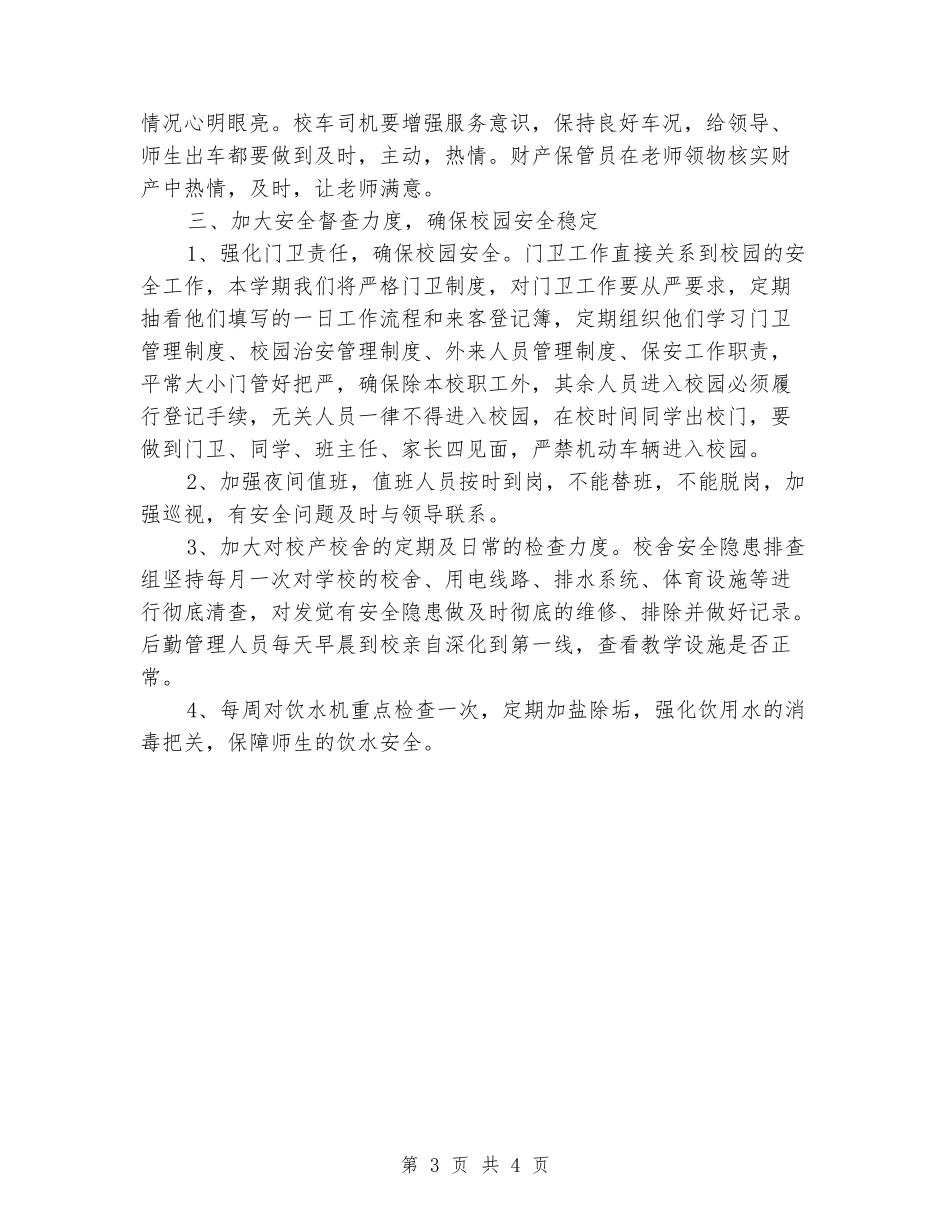 情况心明眼亮。校车司机要增强服务意识，保持良好车况，给领导、师生出车都要做到及时，主动，热情。财产保管员在老师领物核实财产中热情，及时，让老师满意。

三、加大安全督查力度，确保校园安全稳定

1、强化门卫责任，确保校园安全。门卫工作直接关系到校园的安全工作，本学期我们将严格门卫制度，对门卫工作要从严要求，定期抽看他们填写的一日工作流程和来客登记簿，定期组织他们学习门卫管理制度、校园治安管理制度、外来人员管理制度、保安工作职责，平常大小门管好把严，确保除本校职工外，其余人员进入校园必须履行登记手续，无关人员一律不得进入校园，在校时间同学出校门，要做到门卫、同学、班主任、家长四见面，严禁机动车辆进入校园。

2、加强夜间值班，值班人员按时到岗，不能替班，不能脱岗，加强巡视，有安全问题及时与领导联系。

3、加大对校产校舍的定期及日常的检查力度。校舍安全隐患排查组坚持每月一次对学校的校舍、用电线路、排水系统、体育设施等进行彻底清查，对发觉有安全隐患做及时彻底的维修、排除并做好记录。后勤管理人员每天早晨到校亲自深化到第一线，查看教学设施是否正常。

4、每周对饮水机重点检查一次，定期加盐除垢，强化饮用水的消毒把关，保障师生的饮水安全。

第 3 页 共 4 页